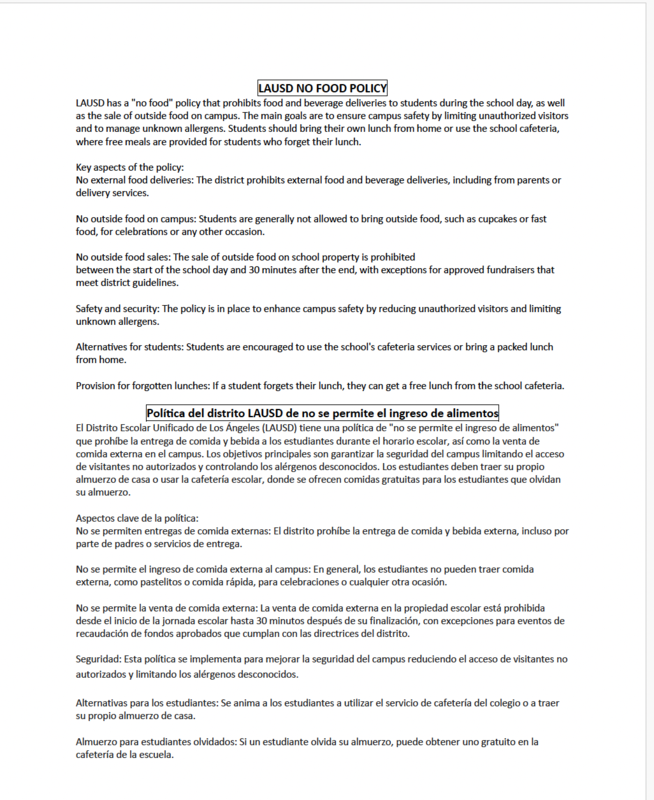 LAUSD NO FOOD POLICY

LAUSD has a "no food" policy that prohibits food and beverage deliveries to students during the school day, as well as the sale of outside food on campus. The main goals are to ensure campus safety by limiting unauthorized visitors and to manage unknown allergens. Students should bring their own lunch from home or use the school cafeteria, where free meals are provided for students who forget their lunch.

Key aspects of the policy:
No external food deliveries: The district prohibits external food and beverage deliveries, including from parents or delivery services.

No outside food on campus: Students are generally not allowed to bring outside food, such as cupcakes or fast food, for celebrations or any other occasion.

No outside food sales: The sale of outside food on school property is prohibited
between the start of the school day and 30 minutes after the end, with exceptions for approved fundraisers that meet district guidelines.

Safety and security: The policy is in place to enhance campus safety by reducing unauthorized visitors and limiting unknown allergens.

Alternatives for students: Students are encouraged to use the school's cafeteria services or bring a packed lunch from home.

Provision for forgotten lunches: If a student forgets their lunch, they can get a free lunch from the school cafeteria.

Política del distrito LAUSD de no se permite el ingreso de alimentos

El Distrito Escolar Unificado de Los Ángeles (LAUSD) tiene una política de "no se permite el ingreso de alimentos" que prohíbe la entrega de comida y bebida a los estudiantes durante el horario escolar, así como la venta de comida externa en el campus. Los objetivos principales son garantizar la seguridad del campus limitando el acceso de visitantes no autorizados y controlando los alérgenos desconocidos. Los estudiantes deben traer su propio almuerzo de casa o usar la cafetería escolar, donde se ofrecen comidas gratuitas para los estudiantes que olvidan su almuerzo.

Aspectos clave de la política:
No se permiten entregas de comida externas: El distrito prohíbe la entrega de comida y bebida externa, incluso por parte de padres o servicios de entrega.

No se permite el ingreso de comida externa al campus: En general, los estudiantes no pueden traer comida externa, como pastelitos o comida rápida, para celebraciones o cualquier otra ocasión.

No se permite la venta de comida externa: La venta de comida externa en la propiedad escolar está prohibida desde el inicio de la jornada escolar hasta 30 minutos después de su finalización, con excepciones para eventos de recaudación de fondos aprobados que cumplan con las directrices del distrito.

Seguridad: Esta política se implementa para mejorar la seguridad del campus reduciendo el acceso de visitantes no autorizados y limitando los alérgenos desconocidos.

Alternativas para los estudiantes: Se anima a los estudiantes a utilizar el servicio de cafetería del colegio o a traer su propio almuerzo de casa.

Almuerzo para estudiantes olvidados: Si un estudiante olvida su almuerzo, puede obtener uno gratuito en la cafetería de la escuela.